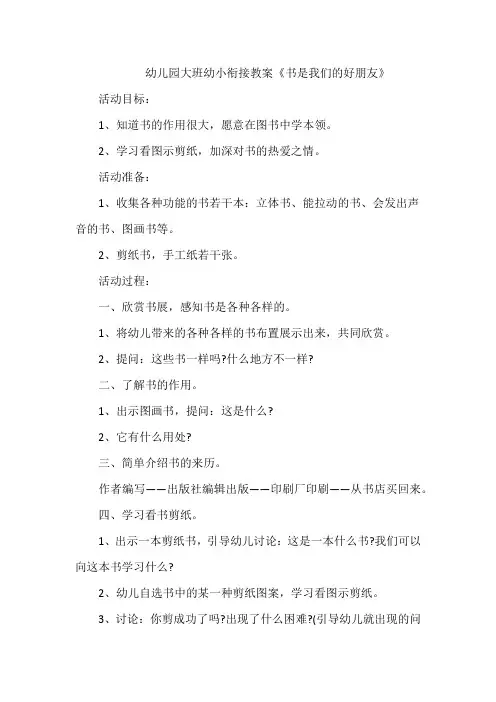 幼儿园大班幼小衔接教案《书是我们的好朋友》

活动目标：

1、知道书的作用很大，愿意在图书中学本领。

2、学习看图示剪纸，加深对书的热爱之情。

活动准备：

1、收集各种功能的书若干本：立体书、能拉动的书、会发出声音的书、图画书等。

2、剪纸书，手工纸若干张。

活动过程：

一、欣赏书展，感知书是各种各样的。

1、将幼儿带来的各种各样的书布置展示出来，共同欣赏。

2、提问：这些书一样吗?什么地方不一样?

二、了解书的作用。

1、出示图画书，提问：这是什么?

2、它有什么用处?

三、简单介绍书的来历。

作者编写——出版社编辑出版——印刷厂印刷——从书店买回来。

四、学习看书剪纸。

1、出示一本剪纸书，引导幼儿讨论：这是一本什么书?我们可以向这本书学习什么?

2、幼儿自选书中的某一种剪纸图案，学习看图示剪纸。

3、讨论：你剪成功了吗?出现了什么困难?(引导幼儿就出现的问